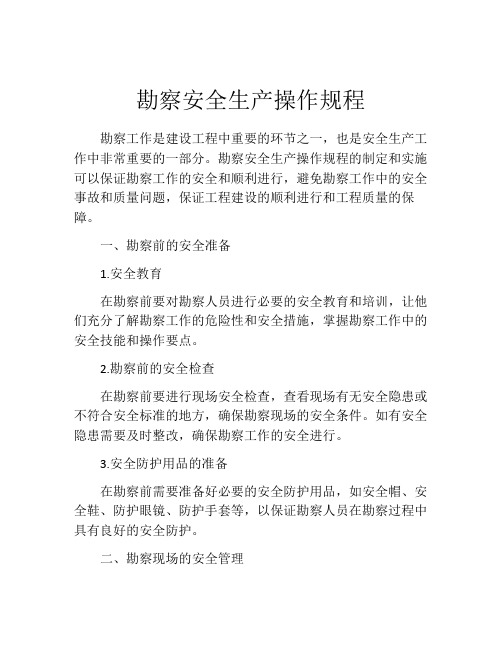 勘察安全生产操作规程

勘察工作是建设工程中重要的环节之一，也是安全生产工作中非常重要的一部分。勘察安全生产操作规程的制定和实施可以保证勘察工作的安全和顺利进行，避免勘察工作中的安全事故和质量问题，保证工程建设的顺利进行和工程质量的保障。

一、勘察前的安全准备

1.安全教育

在勘察前要对勘察人员进行必要的安全教育和培训，让他们充分了解勘察工作的危险性和安全措施，掌握勘察工作中的安全技能和操作要点。

2.勘察前的安全检查

在勘察前要进行现场安全检查，查看现场有无安全隐患或不符合安全标准的地方，确保勘察现场的安全条件。如有安全隐患需要及时整改，确保勘察工作的安全进行。

3.安全防护用品的准备

在勘察前需要准备好必要的安全防护用品，如安全帽、安全鞋、防护眼镜、防护手套等，以保证勘察人员在勘察过程中具有良好的安全防护。

二、勘察现场的安全管理